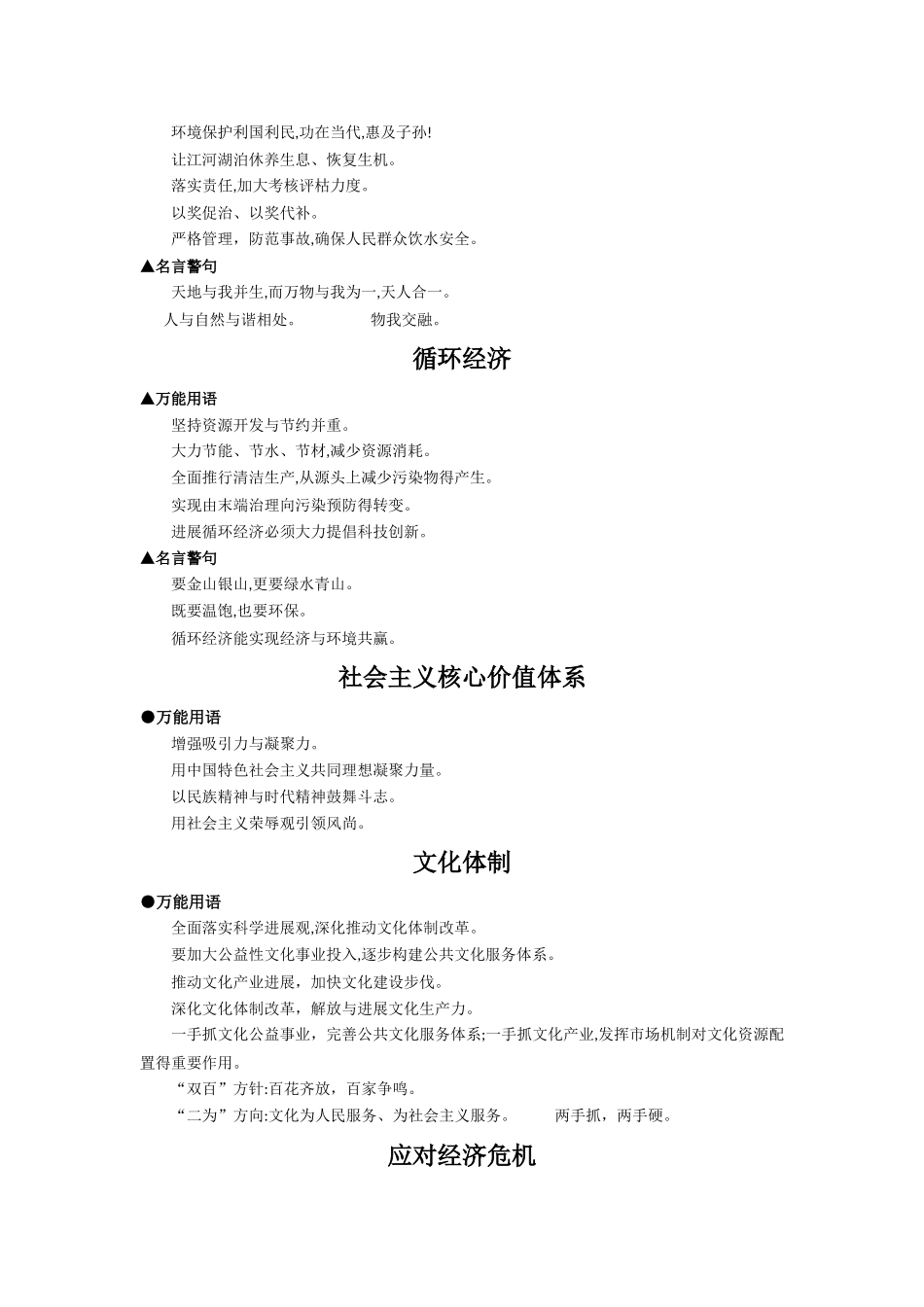 环境保护利国利民,功在当代,惠及子孙!
让江河湖泊休养生息、恢复生机。
落实责任,加大考核评枯力度。
以奖促治、以奖代补。
严格管理，防范事故,确保人民群众饮水安全。

▲名言警句
天地与我并生,而万物与我为一,天人合一。
人与自然与谐相处。　　物我交融。

循环经济

▲万能用语
坚持资源开发与节约并重。
大力节能、节水、节材,减少资源消耗。
全面推行清洁生产,从源头上减少污染物得产生。
实现由末端治理向污染预防得转变。
进展循环经济必须大力提倡科技创新。

▲名言警句
要金山银山,更要绿水青山。
既要温饱,也要环保。
循环经济能实现经济与环境共赢。

社会主义核心价值体系

●万能用语
增强吸引力与凝聚力。
用中国特色社会主义共同理想凝聚力量。
以民族精神与时代精神鼓舞斗志。
用社会主义荣辱观引领风尚。

文化体制

●万能用语
全面落实科学进展观,深化推动文化体制改革。
要加大公益性文化事业投入,逐步构建公共文化服务体系。
推动文化产业进展，加快文化建设步伐。
深化文化体制改革，解放与进展文化生产力。
一手抓文化公益事业，完善公共文化服务体系;一手抓文化产业,发挥市场机制对文化资源配置得重要作用。
“双百”方针:百花齐放，百家争鸣。
“二为”方向:文化为人民服务、为社会主义服务。　两手抓，两手硬。

应对经济危机